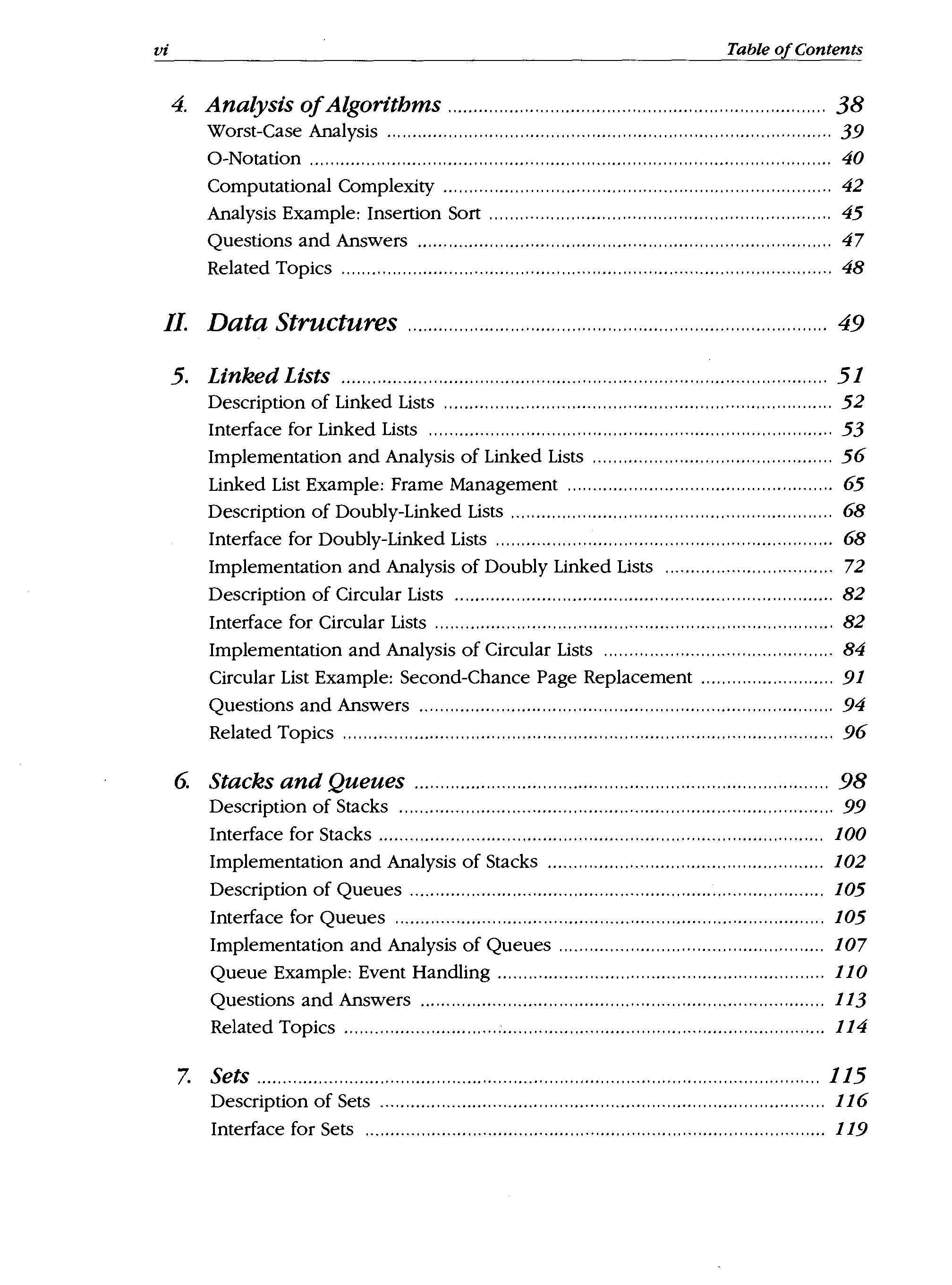 vi Table of Contents

4. Analysis of Algorithms ........ 38
Worst-Case Analysis ........ 39
O-Notation ........ 40
Computational Complexity ........ 42
Analysis Example: Insertion Sort ........ 45
Questions and Answers ........ 47
Related Topics ........ 48

II. Data Structures ........ 49

5. Linked Lists ........ 51
Description of Linked Lists ........ 52
Interface for Linked Lists ........ 53
Implementation and Analysis of Linked Lists ........ 56
Linked List Example: Frame Management ........ 65
Description of Doubly-Linked Lists ........ 68
Interface for Doubly-Linked Lists ........ 68
Implementation and Analysis of Doubly Linked Lists ........ 72
Description of Circular Lists ........ 82
Interface for Circular Lists ........ 82
Implementation and Analysis of Circular Lists ........ 84
Circular List Example: Second-Chance Page Replacement ........ 91
Questions and Answers ........ 94
Related Topics ........ 96

6. Stacks and Queues ........ 98
Description of Stacks ........ 99
Interface for Stacks ........ 100
Implementation and Analysis of Stacks ........ 102
Description of Queues ........ 105
Interface for Queues ........ 105
Implementation and Analysis of Queues ........ 107
Queue Example: Event Handling ........ 110
Questions and Answers ........ 113
Related Topics ........ 114

7. Sets ........ 115
Description of Sets ........ 116
Interface for Sets ........ 119